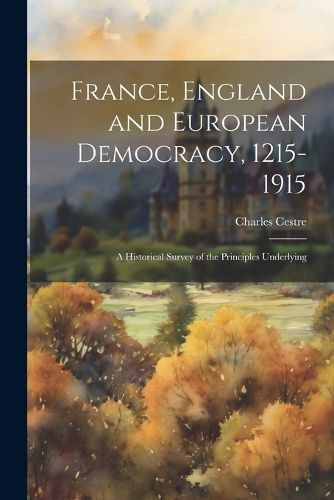 France, England and European Democracy, 1215-1915

Charles Cestre

A Historical Survey of the Principles Underlying